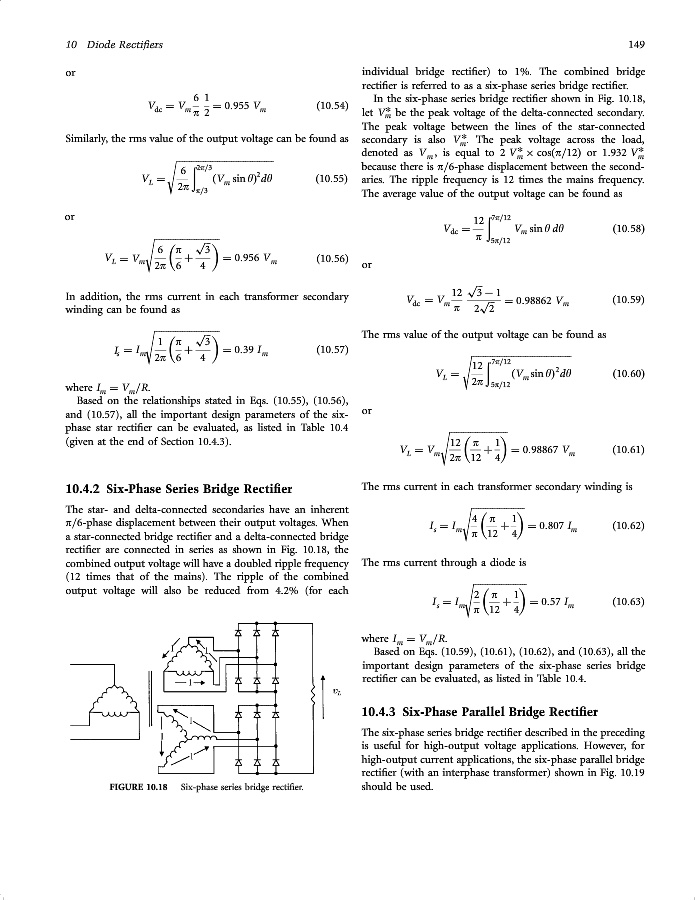 10 Diode Rectifiers

149

or

$V_{dc} = V_m \frac{6}{\pi} \frac{1}{2} = 0.955\ V_m$ (10.54)

Similarly, the rms value of the output voltage can be found as

$V_L = \sqrt{\frac{6}{2\pi} \int_{\pi/3}^{2\pi/3} (V_m \sin\theta)^2 d\theta}$ (10.55)

or

$V_L = V_m \sqrt{\frac{6}{2\pi}\left(\frac{\pi}{6} + \frac{\sqrt{3}}{4}\right)} = 0.956\ V_m$ (10.56)

In addition, the rms current in each transformer secondary winding can be found as

$I_s = I_m \sqrt{\frac{1}{2\pi}\left(\frac{\pi}{6} + \frac{\sqrt{3}}{4}\right)} = 0.39\ I_m$ (10.57)

where $I_m = V_m/R$.

Based on the relationships stated in Eqs. (10.55), (10.56), and (10.57), all the important design parameters of the six-phase star rectifier can be evaluated, as listed in Table 10.4 (given at the end of Section 10.4.3).

10.4.2 Six-Phase Series Bridge Rectifier

The star- and delta-connected secondaries have an inherent $\pi/6$-phase displacement between their output voltages. When a star-connected bridge rectifier and a delta-connected bridge rectifier are connected in series as shown in Fig. 10.18, the combined output voltage will have a doubled ripple frequency (12 times that of the mains). The ripple of the combined output voltage will also be reduced from 4.2% (for each

$v_L$

FIGURE 10.18 Six-phase series bridge rectifier.

individual bridge rectifier) to 1%. The combined bridge rectifier is referred to as a six-phase series bridge rectifier.

In the six-phase series bridge rectifier shown in Fig. 10.18, let $V_m^*$ be the peak voltage of the delta-connected secondary. The peak voltage between the lines of the star-connected secondary is also $V_m^*$. The peak voltage across the load, denoted as $V_m$, is equal to $2\ V_m^* \times \cos(\pi/12)$ or $1.932\ V_m^*$ because there is $\pi/6$-phase displacement between the secondaries. The ripple frequency is 12 times the mains frequency. The average value of the output voltage can be found as

$V_{dc} = \frac{12}{\pi} \int_{5\pi/12}^{7\pi/12} V_m \sin\theta\, d\theta$ (10.58)

or

$V_{dc} = V_m \frac{12}{\pi} \frac{\sqrt{3}-1}{2\sqrt{2}} = 0.98862\ V_m$ (10.59)

The rms value of the output voltage can be found as

$V_L = \sqrt{\frac{12}{2\pi} \int_{5\pi/12}^{7\pi/12} (V_m \sin\theta)^2 d\theta}$ (10.60)

or

$V_L = V_m \sqrt{\frac{12}{2\pi}\left(\frac{\pi}{12} + \frac{1}{4}\right)} = 0.98867\ V_m$ (10.61)

The rms current in each transformer secondary winding is

$I_s = I_m \sqrt{\frac{4}{\pi}\left(\frac{\pi}{12} + \frac{1}{4}\right)} = 0.807\ I_m$ (10.62)

The rms current through a diode is

$I_s = I_m \sqrt{\frac{2}{\pi}\left(\frac{\pi}{12} + \frac{1}{4}\right)} = 0.57\ I_m$ (10.63)

where $I_m = V_m/R$.

Based on Eqs. (10.59), (10.61), (10.62), and (10.63), all the important design parameters of the six-phase series bridge rectifier can be evaluated, as listed in Table 10.4.

10.4.3 Six-Phase Parallel Bridge Rectifier

The six-phase series bridge rectifier described in the preceding is useful for high-output voltage applications. However, for high-output current applications, the six-phase parallel bridge rectifier (with an interphase transformer) shown in Fig. 10.19 should be used.